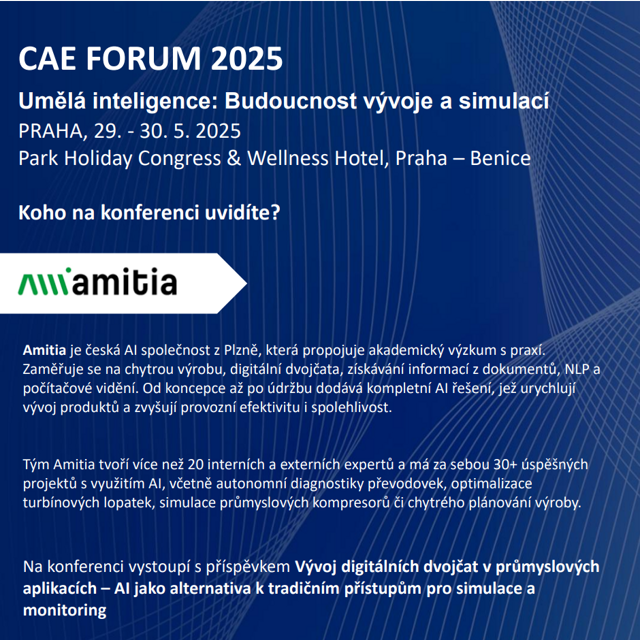 CAE FORUM 2025

Umělá inteligence: Budoucnost vývoje a simulací

PRAHA, 29. - 30. 5. 2025

Park Holiday Congress & Wellness Hotel, Praha – Benice

Koho na konferenci uvidíte?

amitia

Amitia je česká AI společnost z Plzně, která propojuje akademický výzkum s praxí. Zaměřuje se na chytrou výrobu, digitální dvojčata, získávání informací z dokumentů, NLP a počítačové vidění. Od koncepce až po údržbu dodává kompletní AI řešení, jež urychlují vývoj produktů a zvyšují provozní efektivitu i spolehlivost.

Tým Amitia tvoří více než 20 interních a externích expertů a má za sebou 30+ úspěšných projektů s využitím AI, včetně autonomní diagnostiky převodovek, optimalizace turbínových lopatek, simulace průmyslových kompresorů či chytrého plánování výroby.

Na konferenci vystoupí s příspěvkem Vývoj digitálních dvojčat v průmyslových aplikacích – AI jako alternativa k tradičním přístupům pro simulace a monitoring